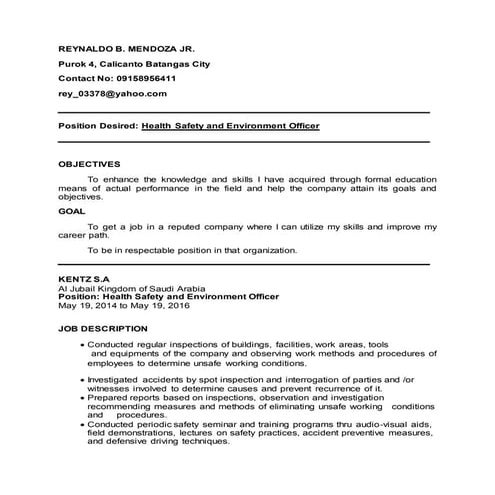 REYNALDO B. MENDOZA JR.

Purok 4, Calicanto Batangas City

Contact No: 09158956411

rey_03378@yahoo.com

Position Desired: Health Safety and Environment Officer

OBJECTIVES

To enhance the knowledge and skills I have acquired through formal education means of actual performance in the field and help the company attain its goals and objectives.

GOAL

To get a job in a reputed company where I can utilize my skills and improve my career path.

To be in respectable position in that organization.

KENTZ S.A
Al Jubail Kingdom of Saudi Arabia
Position: Health Safety and Environment Officer
May 19, 2014 to May 19, 2016

JOB DESCRIPTION

• Conducted regular inspections of buildings, facilities, work areas, tools and equipments of the company and observing work methods and procedures of employees to determine unsafe working conditions.

• Investigated accidents by spot inspection and interrogation of parties and /or witnesses involved to determine causes and prevent recurrence of it.
• Prepared reports based on inspections, observation and investigation recommending measures and methods of eliminating unsafe working conditions and procedures.
• Conducted periodic safety seminar and training programs thru audio-visual aids, field demonstrations, lectures on safety practices, accident preventive measures, and defensive driving techniques.